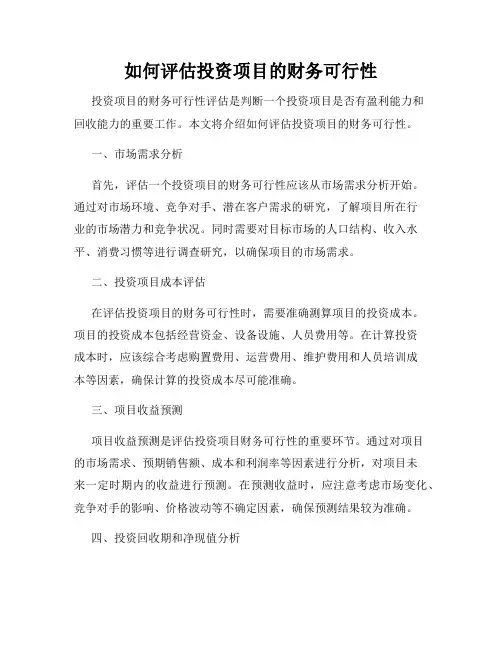 如何评估投资项目的财务可行性

投资项目的财务可行性评估是判断一个投资项目是否有盈利能力和回收能力的重要工作。本文将介绍如何评估投资项目的财务可行性。

一、市场需求分析

首先，评估一个投资项目的财务可行性应该从市场需求分析开始。通过对市场环境、竞争对手、潜在客户需求的研究，了解项目所在行业的市场潜力和竞争状况。同时需要对目标市场的人口结构、收入水平、消费习惯等进行调查研究，以确保项目的市场需求。

二、投资项目成本评估

在评估投资项目的财务可行性时，需要准确测算项目的投资成本。项目的投资成本包括经营资金、设备设施、人员费用等。在计算投资成本时，应该综合考虑购置费用、运营费用、维护费用和人员培训成本等因素，确保计算的投资成本尽可能准确。

三、项目收益预测

项目收益预测是评估投资项目财务可行性的重要环节。通过对项目的市场需求、预期销售额、成本和利润率等因素进行分析，对项目未来一定时期内的收益进行预测。在预测收益时，应注意考虑市场变化、竞争对手的影响、价格波动等不确定因素，确保预测结果较为准确。

四、投资回收期和净现值分析